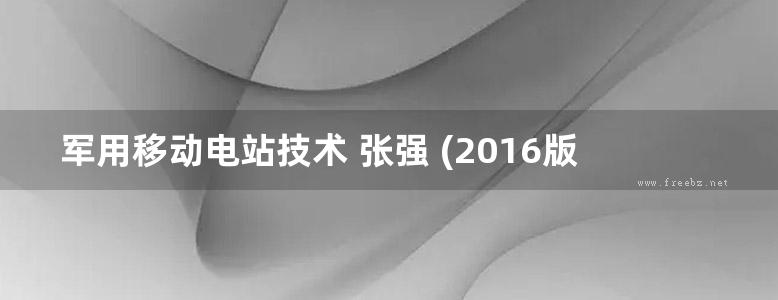 军用移动电站技术 张强 (2016版

www.freebz.net